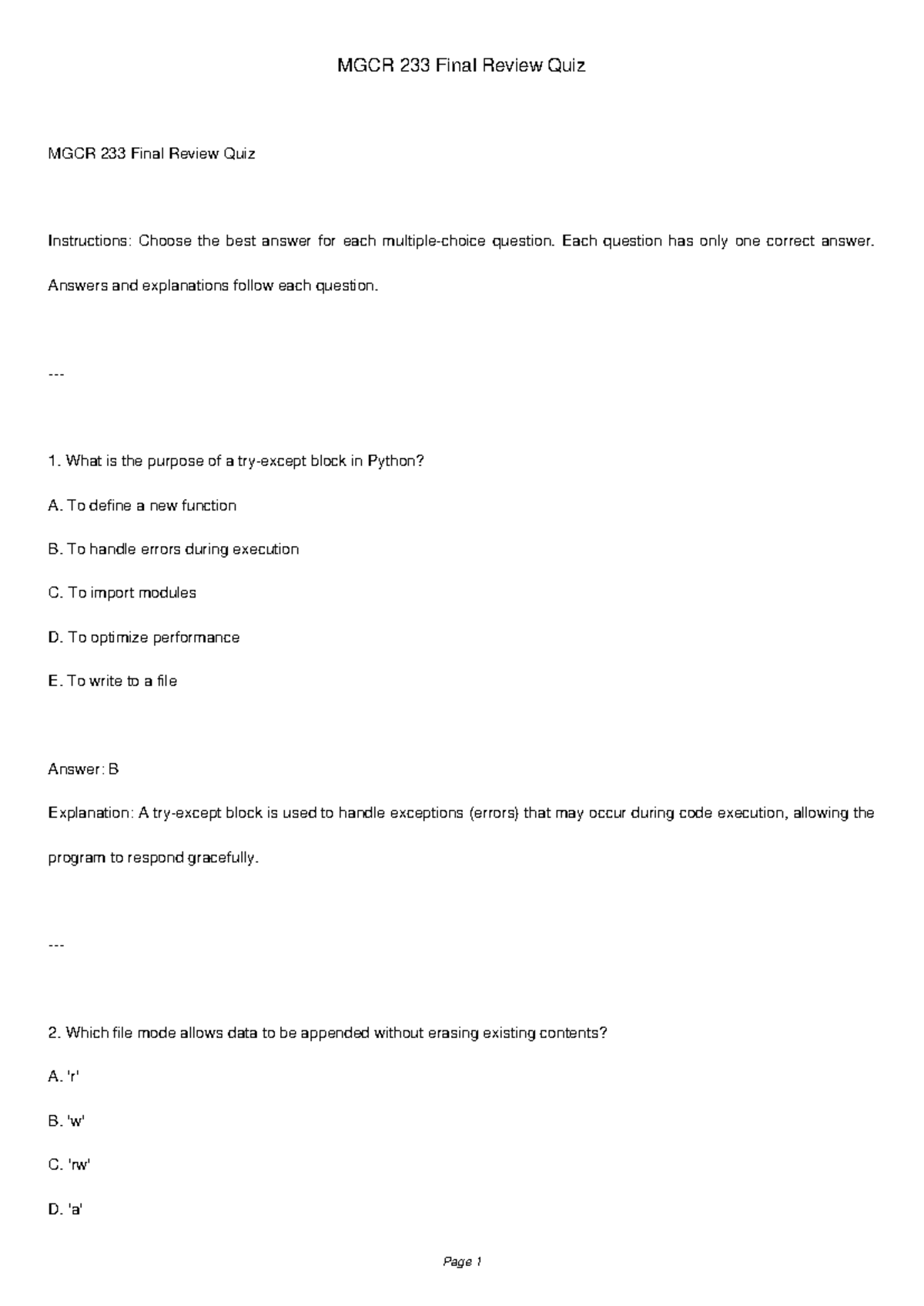 MGCR 233 Final Review Quiz

MGCR 233 Final Review Quiz

Instructions: Choose the best answer for each multiple-choice question. Each question has only one correct answer. Answers and explanations follow each question.

---

1. What is the purpose of a try-except block in Python?

A. To define a new function

B. To handle errors during execution

C. To import modules

D. To optimize performance

E. To write to a file

Answer: B

Explanation: A try-except block is used to handle exceptions (errors) that may occur during code execution, allowing the program to respond gracefully.

---

2. Which file mode allows data to be appended without erasing existing contents?

A. 'r'

B. 'w'

C. 'rw'

D. 'a'

Page 1